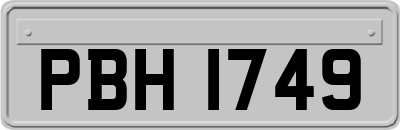 PBH 1749